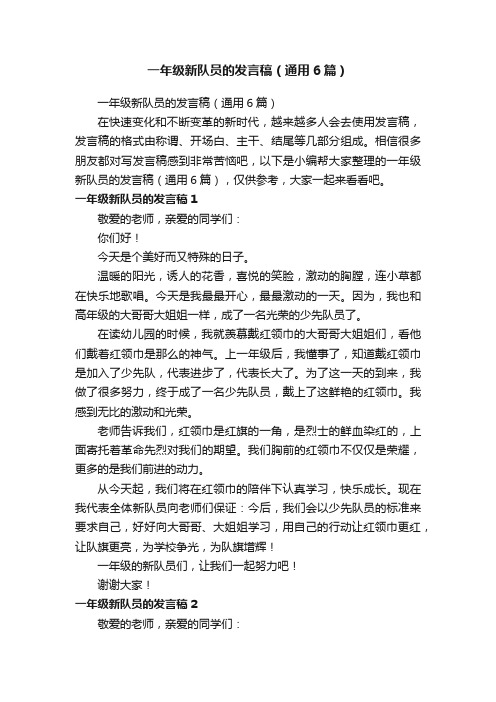 一年级新队员的发言稿（通用6篇）

一年级新队员的发言稿（通用6篇）

在快速变化和不断变革的新时代，越来越多人会去使用发言稿，发言稿的格式由称谓、开场白、主干、结尾等几部分组成。相信很多朋友都对写发言稿感到非常苦恼吧，以下是小编帮大家整理的一年级新队员的发言稿（通用6篇），仅供参考，大家一起来看看吧。

一年级新队员的发言稿1

敬爱的老师，亲爱的同学们：

你们好！

今天是个美好而又特殊的日子。

温暖的阳光，诱人的花香，喜悦的笑脸，激动的胸膛，连小草都在快乐地歌唱。今天是我最最开心，最最激动的一天。因为，我也和高年级的大哥哥大姐姐一样，成了一名光荣的少先队员了。

在读幼儿园的时候，我就羡慕戴红领巾的大哥哥大姐姐们，看他们戴着红领巾是那么的神气。上一年级后，我懂事了，知道戴红领巾是加入了少先队，代表进步了，代表长大了。为了这一天的到来，我做了很多努力，终于成了一名少先队员，戴上了这鲜艳的红领巾。我感到无比的激动和光荣。

老师告诉我们，红领巾是红旗的一角，是烈士的鲜血染红的，上面寄托着革命先烈对我们的期望。我们胸前的红领巾不仅仅是荣耀，更多的是我们前进的动力。

从今天起，我们将在红领巾的陪伴下认真学习，快乐成长。现在我代表全体新队员向老师们保证：今后，我们会以少先队员的标准来要求自己，好好向大哥哥、大姐姐学习，用自己的行动让红领巾更红，让队旗更亮，为学校争光，为队旗增辉！

一年级的新队员们，让我们一起努力吧！

谢谢大家！

一年级新队员的发言稿2

敬爱的老师，亲爱的同学们：